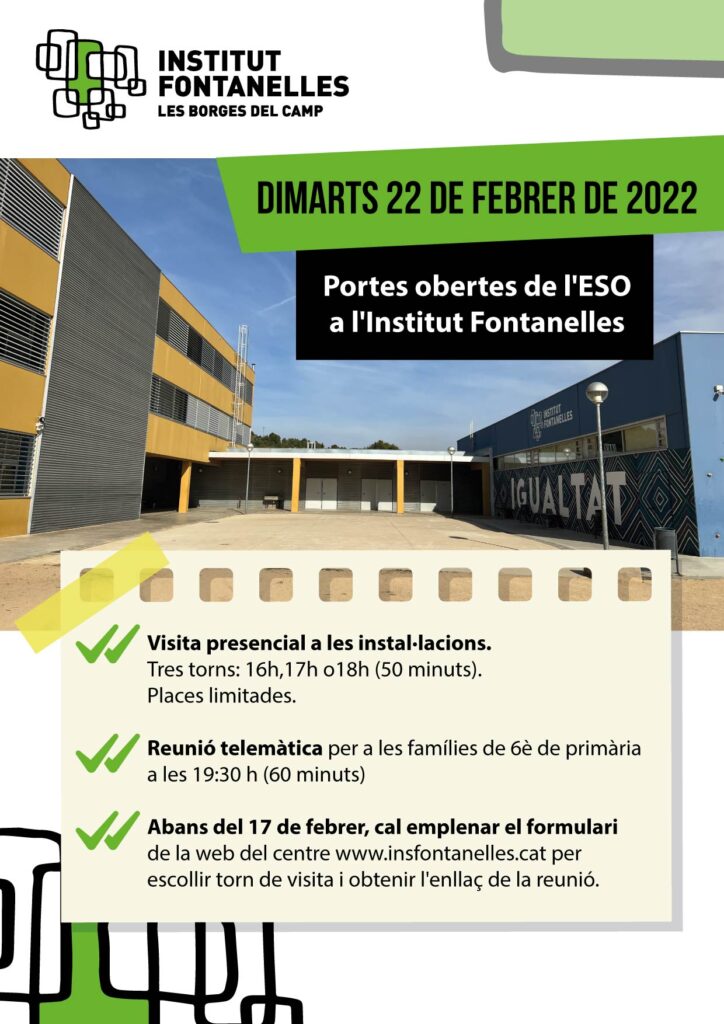 INSTITUT FONTANELLES
LES BORGES DEL CAMP

DIMARTS 22 DE FEBRER DE 2022

Portes obertes de l'ESO a l'Institut Fontanelles

INSTITUT FONTANELLES

IGUALTAT

Visita presencial a les instal·lacions.
Tres torns: 16h,17h o18h (50 minuts).
Places limitades.

Reunió telemàtica per a les famílies de 6è de primària a les 19:30 h (60 minuts)

Abans del 17 de febrer, cal emplenar el formulari de la web del centre www.insfontanelles.cat per escollir torn de visita i obtenir l'enllaç de la reunió.